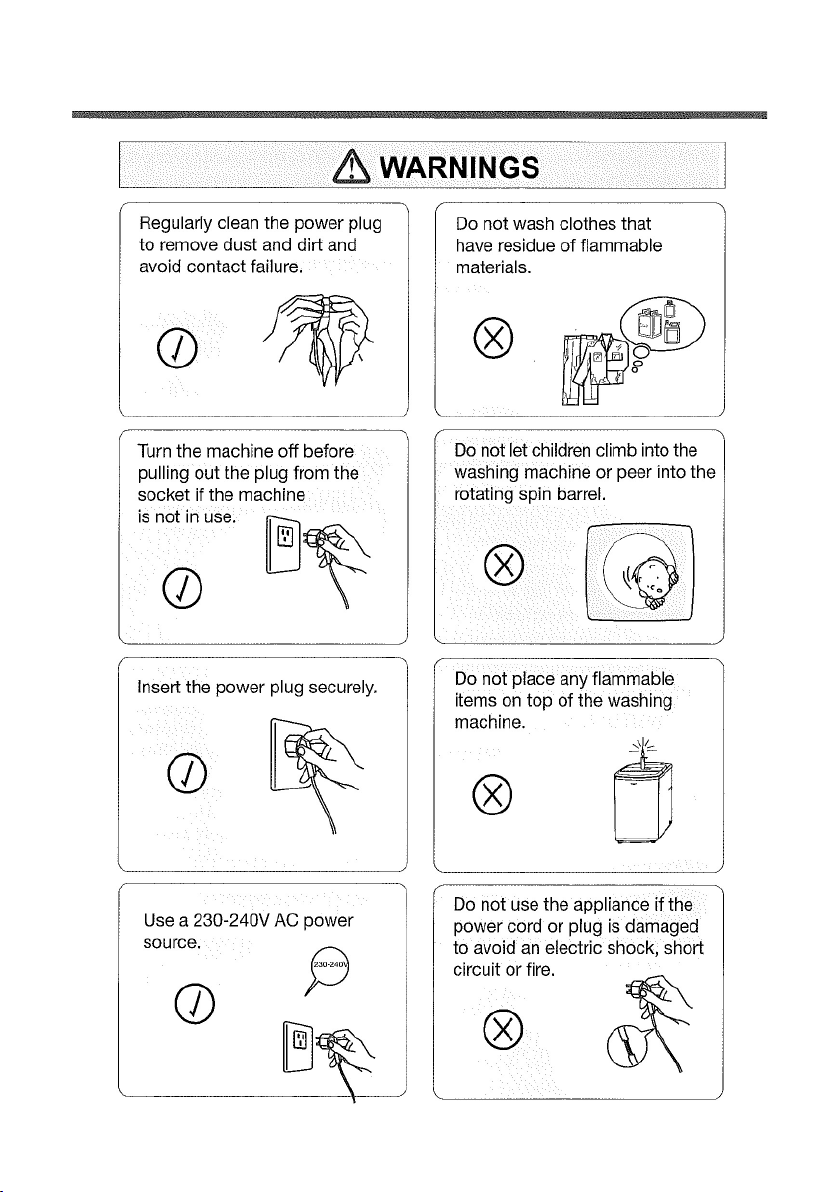 WARNINGS

Regularly clean the power plug to remove dust and dirt and avoid contact failure.

Turn the machine off before pulling out the plug from the socket if the machine is not in use.

Insert the power plug securely.

Use a 230-240V AC power source.

230-240V

Do not wash clothes that have residue of flammable materials.

Do not let children climb into the washing machine or peer into the rotating spin barrel.

Do not place any flammable items on top of the washing machine.

Do not use the appliance if the power cord or plug is damaged to avoid an electric shock, short circuit or fire.